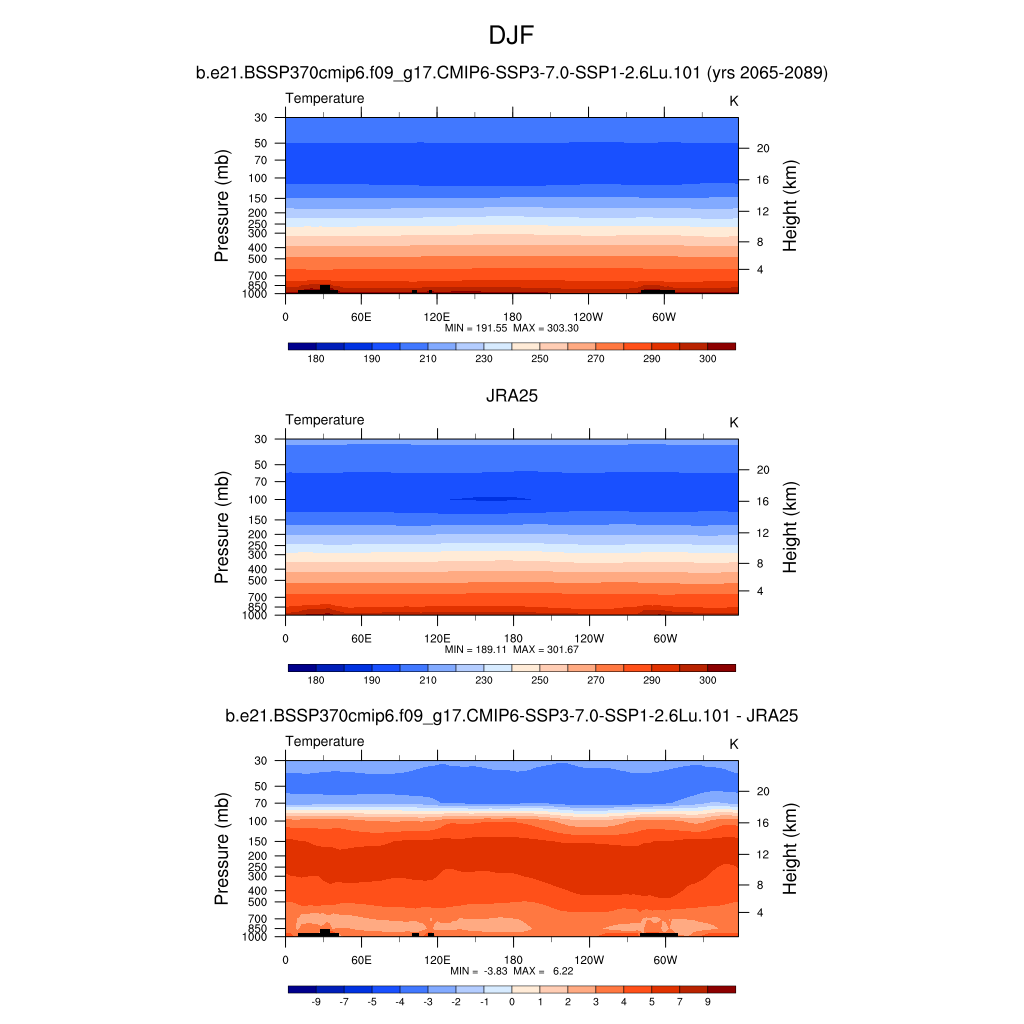 DJF

b.e21.BSSP370cmip6.f09_g17.CMIP6-SSP3-7.0-SSP1-2.6Lu.101 (yrs 2065-2089)

Temperature

K

Pressure (mb)

30
50
70
100
150
200
250
300
400
500
700
850
1000

Height (km)

20
16
12
8
4

0 60E 120E 180 120W 60W

MIN = 191.55 MAX = 303.30

180 190 210 230 250 270 290 300

JRA25

Temperature

K

Pressure (mb)

30
50
70
100
150
200
250
300
400
500
700
850
1000

Height (km)

20
16
12
8
4

0 60E 120E 180 120W 60W

MIN = 189.11 MAX = 301.67

180 190 210 230 250 270 290 300

b.e21.BSSP370cmip6.f09_g17.CMIP6-SSP3-7.0-SSP1-2.6Lu.101 - JRA25

Temperature

K

Pressure (mb)

30
50
70
100
150
200
250
300
400
500
700
850
1000

Height (km)

20
16
12
8
4

0 60E 120E 180 120W 60W

MIN = -3.83 MAX = 6.22

-9 -7 -5 -4 -3 -2 -1 0 1 2 3 4 5 7 9